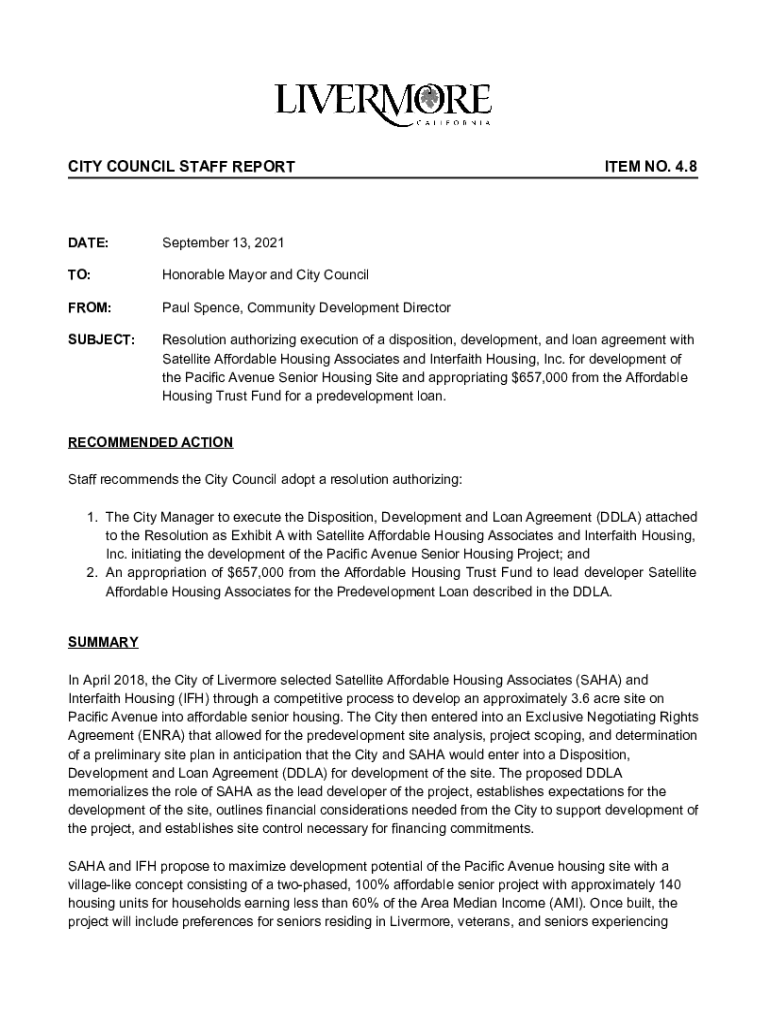 LIVERMORE
CALIFORNIA

CITY COUNCIL STAFF REPORT

ITEM NO. 4.8

DATE: September 13, 2021

TO: Honorable Mayor and City Council

FROM: Paul Spence, Community Development Director

SUBJECT: Resolution authorizing execution of a disposition, development, and loan agreement with Satellite Affordable Housing Associates and Interfaith Housing, Inc. for development of the Pacific Avenue Senior Housing Site and appropriating $657,000 from the Affordable Housing Trust Fund for a predevelopment loan.

RECOMMENDED ACTION

Staff recommends the City Council adopt a resolution authorizing:

1. The City Manager to execute the Disposition, Development and Loan Agreement (DDLA) attached to the Resolution as Exhibit A with Satellite Affordable Housing Associates and Interfaith Housing, Inc. initiating the development of the Pacific Avenue Senior Housing Project; and
2. An appropriation of $657,000 from the Affordable Housing Trust Fund to lead developer Satellite Affordable Housing Associates for the Predevelopment Loan described in the DDLA.

SUMMARY

In April 2018, the City of Livermore selected Satellite Affordable Housing Associates (SAHA) and Interfaith Housing (IFH) through a competitive process to develop an approximately 3.6 acre site on Pacific Avenue into affordable senior housing. The City then entered into an Exclusive Negotiating Rights Agreement (ENRA) that allowed for the predevelopment site analysis, project scoping, and determination of a preliminary site plan in anticipation that the City and SAHA would enter into a Disposition, Development and Loan Agreement (DDLA) for development of the site. The proposed DDLA memorializes the role of SAHA as the lead developer of the project, establishes expectations for the development of the site, outlines financial considerations needed from the City to support development of the project, and establishes site control necessary for financing commitments.

SAHA and IFH propose to maximize development potential of the Pacific Avenue housing site with a village-like concept consisting of a two-phased, 100% affordable senior project with approximately 140 housing units for households earning less than 60% of the Area Median Income (AMI). Once built, the project will include preferences for seniors residing in Livermore, veterans, and seniors experiencing